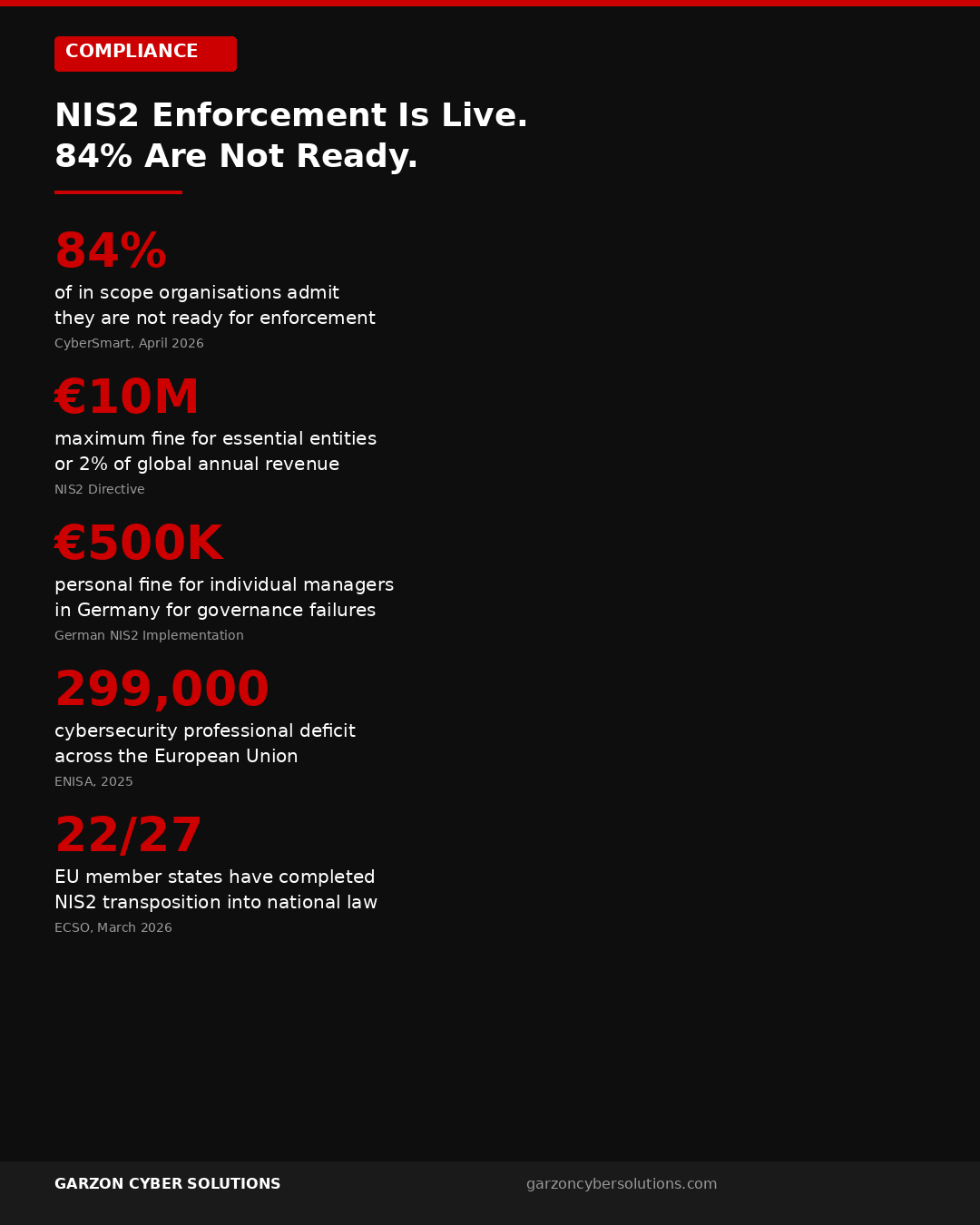 COMPLIANCE

NIS2 Enforcement Is Live.
84% Are Not Ready.

84%
of in scope organisations admit they are not ready for enforcement
CyberSmart, April 2026

€10M
maximum fine for essential entities or 2% of global annual revenue
NIS2 Directive

€500K
personal fine for individual managers in Germany for governance failures
German NIS2 Implementation

299,000
cybersecurity professional deficit across the European Union
ENISA, 2025

22/27
EU member states have completed NIS2 transposition into national law
ECSO, March 2026

GARZON CYBER SOLUTIONS
garzoncybersolutions.com